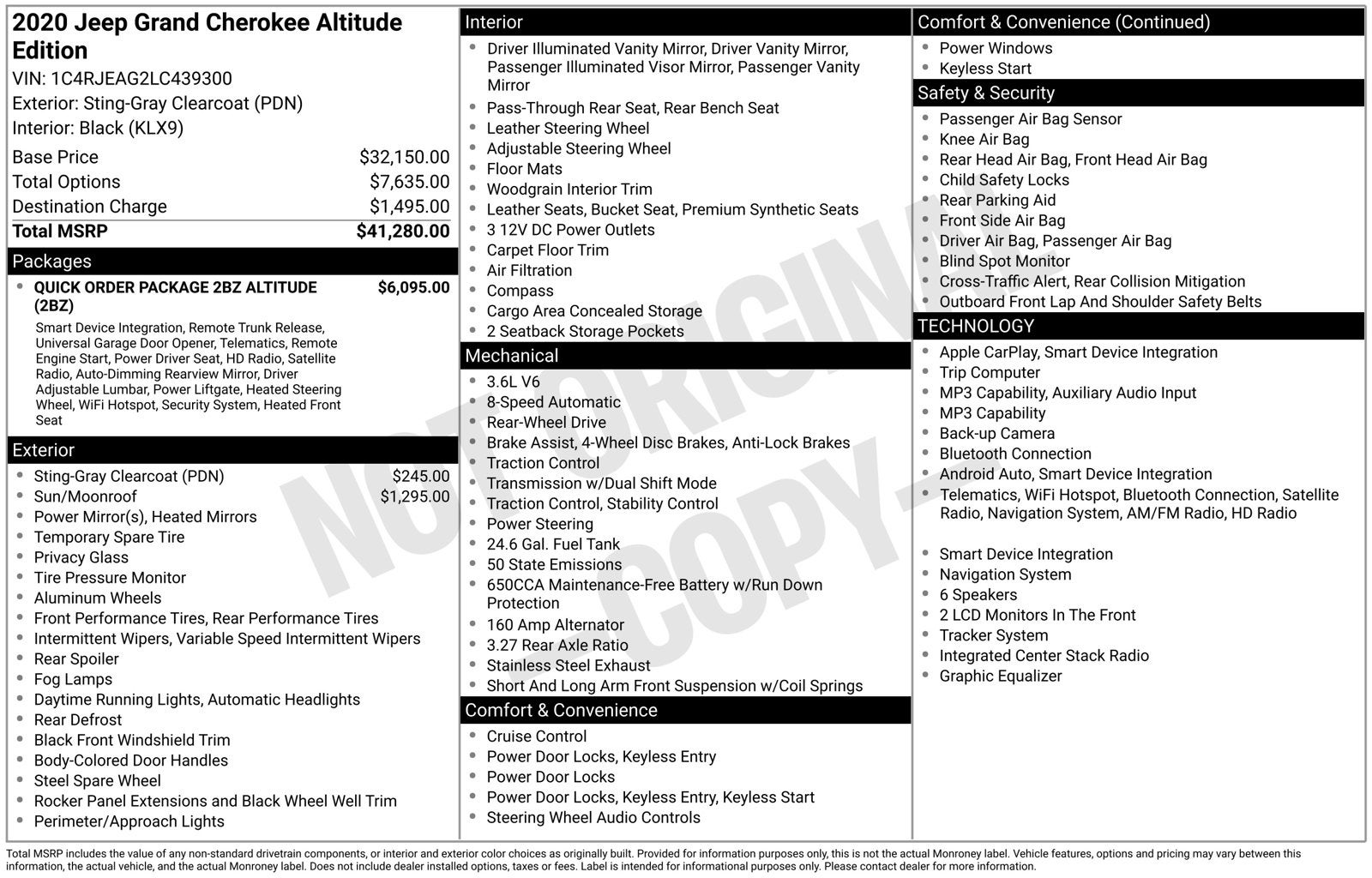 2020 Jeep Grand Cherokee Altitude Edition
VIN: 1C4RJEAG2LC439300
Exterior: Sting-Gray Clearcoat (PDN)
Interior: Black (KLX9)

Base Price $32,150.00
Total Options $7,635.00
Destination Charge $1,495.00
Total MSRP $41,280.00

Packages

• QUICK ORDER PACKAGE 2BZ ALTITUDE (2BZ) $6,095.00
Smart Device Integration, Remote Trunk Release, Universal Garage Door Opener, Telematics, Remote Engine Start, Power Driver Seat, HD Radio, Satellite Radio, Auto-Dimming Rearview Mirror, Driver Adjustable Lumbar, Power Liftgate, Heated Steering Wheel, WiFi Hotspot, Security System, Heated Front Seat

Exterior

• Sting-Gray Clearcoat (PDN) $245.00
• Sun/Moonroof $1,295.00
• Power Mirror(s), Heated Mirrors
• Temporary Spare Tire
• Privacy Glass
• Tire Pressure Monitor
• Aluminum Wheels
• Front Performance Tires, Rear Performance Tires
• Intermittent Wipers, Variable Speed Intermittent Wipers
• Rear Spoiler
• Fog Lamps
• Daytime Running Lights, Automatic Headlights
• Rear Defrost
• Black Front Windshield Trim
• Body-Colored Door Handles
• Steel Spare Wheel
• Rocker Panel Extensions and Black Wheel Well Trim
• Perimeter/Approach Lights

Interior

• Driver Illuminated Vanity Mirror, Driver Vanity Mirror, Passenger Illuminated Visor Mirror, Passenger Vanity Mirror
• Pass-Through Rear Seat, Rear Bench Seat
• Leather Steering Wheel
• Adjustable Steering Wheel
• Floor Mats
• Woodgrain Interior Trim
• Leather Seats, Bucket Seat, Premium Synthetic Seats
• 3 12V DC Power Outlets
• Carpet Floor Trim
• Air Filtration
• Compass
• Cargo Area Concealed Storage
• 2 Seatback Storage Pockets

Mechanical

• 3.6L V6
• 8-Speed Automatic
• Rear-Wheel Drive
• Brake Assist, 4-Wheel Disc Brakes, Anti-Lock Brakes
• Traction Control
• Transmission w/Dual Shift Mode
• Traction Control, Stability Control
• Power Steering
• 24.6 Gal. Fuel Tank
• 50 State Emissions
• 650CCA Maintenance-Free Battery w/Run Down Protection
• 160 Amp Alternator
• 3.27 Rear Axle Ratio
• Stainless Steel Exhaust
• Short And Long Arm Front Suspension w/Coil Springs

Comfort & Convenience

• Cruise Control
• Power Door Locks, Keyless Entry
• Power Door Locks
• Power Door Locks, Keyless Entry, Keyless Start
• Steering Wheel Audio Controls

Comfort & Convenience (Continued)

• Power Windows
• Keyless Start

Safety & Security

• Passenger Air Bag Sensor
• Knee Air Bag
• Rear Head Air Bag, Front Head Air Bag
• Child Safety Locks
• Rear Parking Aid
• Front Side Air Bag
• Driver Air Bag, Passenger Air Bag
• Blind Spot Monitor
• Cross-Traffic Alert, Rear Collision Mitigation
• Outboard Front Lap And Shoulder Safety Belts

TECHNOLOGY

• Apple CarPlay, Smart Device Integration
• Trip Computer
• MP3 Capability, Auxiliary Audio Input
• MP3 Capability
• Back-up Camera
• Bluetooth Connection
• Android Auto, Smart Device Integration
• Telematics, WiFi Hotspot, Bluetooth Connection, Satellite Radio, Navigation System, AM/FM Radio, HD Radio

• Smart Device Integration
• Navigation System
• 6 Speakers
• 2 LCD Monitors In The Front
• Tracker System
• Integrated Center Stack Radio
• Graphic Equalizer

Total MSRP includes the value of any non-standard drivetrain components, or interior and exterior color choices as originally built. Provided for information purposes only, this is not the actual Monroney label. Vehicle features, options and pricing may vary between this information, the actual vehicle, and the actual Monroney label. Does not include dealer installed options, taxes or fees. Label is intended for informational purposes only. Please contact dealer for more information.

NOT ORIGINAL - COPY -